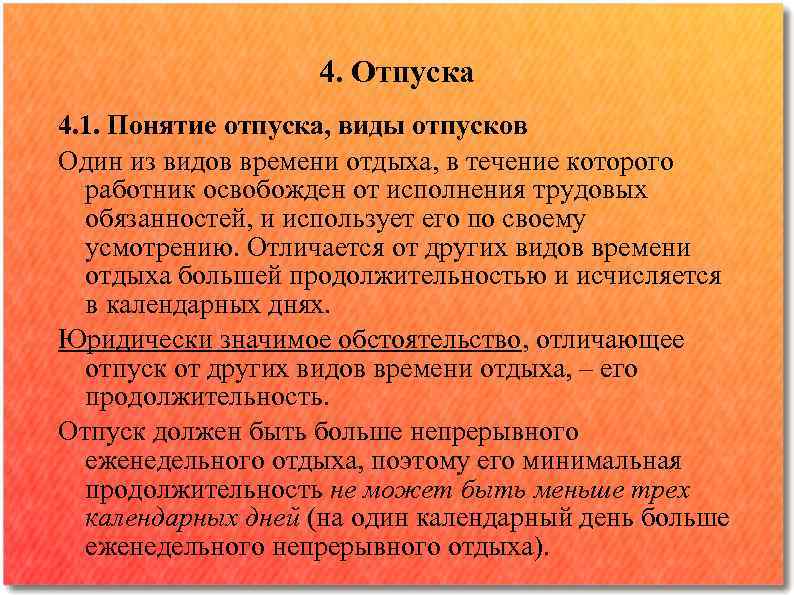 4. Отпуска

4.1. Понятие отпуска, виды отпусков

Один из видов времени отдыха, в течение которого работник освобожден от исполнения трудовых обязанностей, и использует его по своему усмотрению. Отличается от других видов времени отдыха большей продолжительностью и исчисляется в календарных днях.

Юридически значимое обстоятельство, отличающее отпуск от других видов времени отдыха, – его продолжительность.

Отпуск должен быть больше непрерывного еженедельного отдыха, поэтому его минимальная продолжительность не может быть меньше трех календарных дней (на один календарный день больше еженедельного непрерывного отдыха).